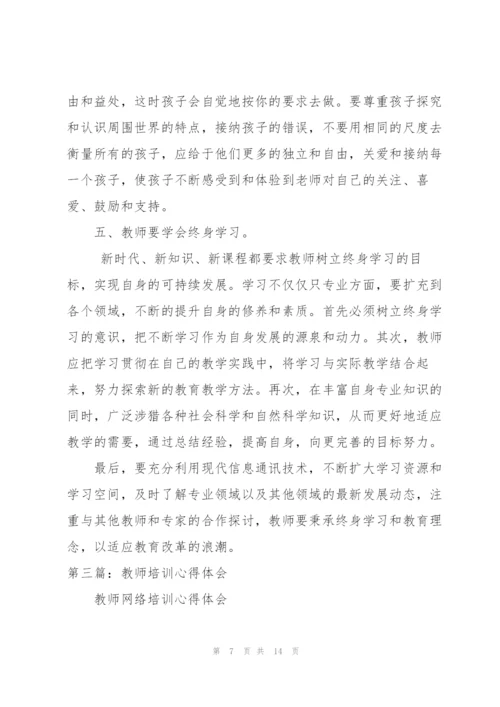 由和益处，这时孩子会自觉地按你的要求去做。要尊重孩子探究和认识周围世界的特点，接纳孩子的错误，不要用相同的尺度去衡量所有的孩子，应给于他们更多的独立和自由，关爱和接纳每一个孩子，使孩子不断感受到和体验到老师对自己的关注、喜爱、鼓励和支持。

五、教师要学会终身学习。

新时代、新知识、新课程都要求教师树立终身学习的目标，实现自身的可持续发展。学习不仅仅只专业方面，要扩充到各个领域，不断的提升自身的修养和素质。首先必须树立终身学习的意识，把不断学习作为自身发展的源泉和动力。其次，教师应把学习贯彻在自己的教学实践中，将学习与实际教学结合起来，努力探索新的教育教学方法。再次，在丰富自身专业知识的同时，广泛涉猎各种社会科学和自然科学知识，从而更好地适应教学的需要，通过总结经验，提高自身，向更完善的目标努力。

最后，要充分利用现代信息通讯技术，不断扩大学习资源和学习空间，及时了解专业领域以及其他领域的最新发展动态，注重与其他教师和专家的合作探讨，教师要秉承终身学习和教育理念，以适应教育改革的浪潮。

第三篇：教师培训心得体会

教师网络培训心得体会

第 7 页 共 14 页